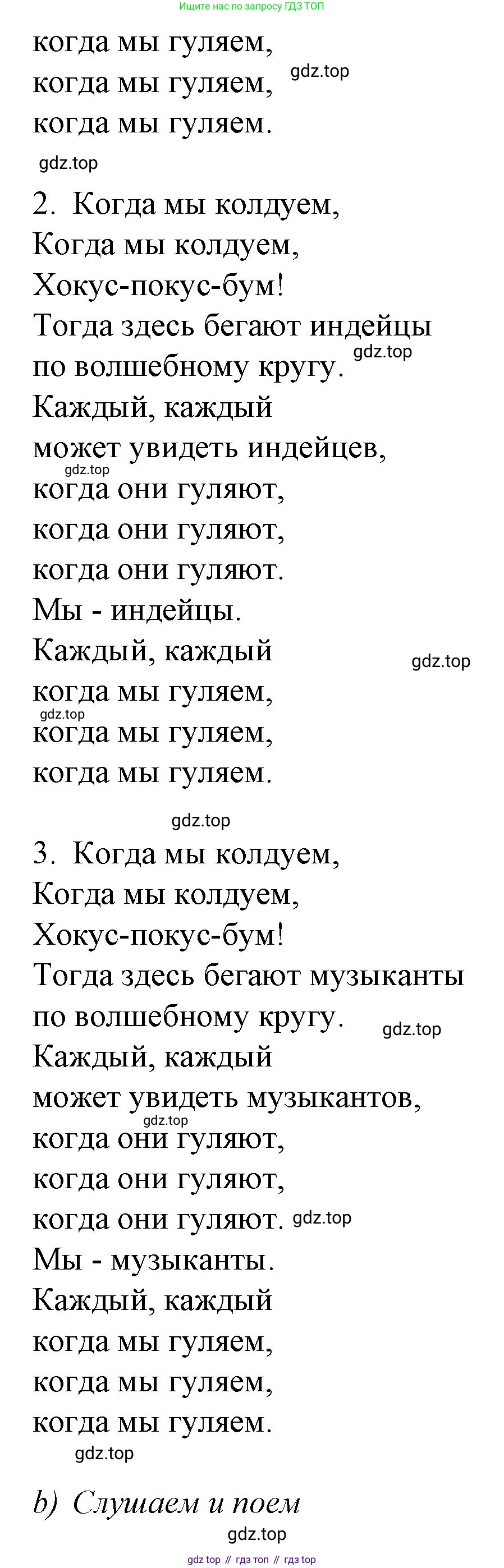 Ищите нас по запросу ГДЗ ТОП

когда мы гуляем,
когда мы гуляем, gdz.top
когда мы гуляем.

gdz.top

2. Когда мы колдуем,
Когда мы колдуем,
Хокус-покус-бум!
Тогда здесь бегают индейцы
по волшебному кругу. gdz.top
Каждый, каждый
может увидеть индейцев,
gdz.top
когда они гуляют,
когда они гуляют,
когда они гуляют.
Мы - индейцы.
Каждый, каждый gdz.top
когда мы гуляем,
gdz.top
когда мы гуляем,
когда мы гуляем.

gdz.top

3. Когда мы колдуем,
Когда мы колдуем,
Хокус-покус-бум!
Тогда здесь бегают музыканты
по волшебному кругу. gdz.top
Каждый, каждый
может увидеть музыкантов,
gdz.top
когда они гуляют,
когда они гуляют,
когда они гуляют. gdz.top
Мы - музыканты.
Каждый, каждый
когда мы гуляем,
когда мы гуляем,
когда мы гуляем.
gdz.top

b) Слушаем и поем
gdz.top

gdz top // гдз топ // гдз top